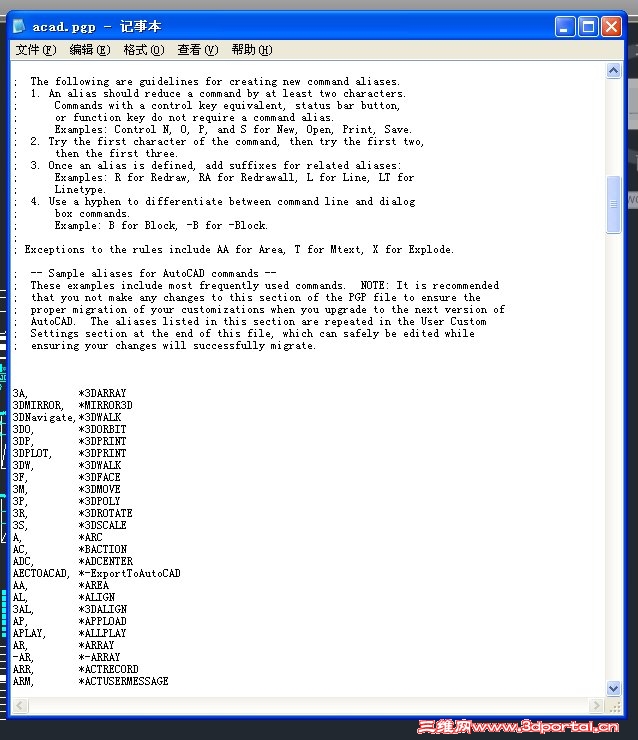 acad.pgp - 记事本

文件(F) 编辑(E) 格式(O) 查看(V) 帮助(H)

; The following are guidelines for creating new command aliases.
; 1. An alias should reduce a command by at least two characters.
; Commands with a control key equivalent, status bar button,
; or function key do not require a command alias.
; Examples: Control N, O, P, and S for New, Open, Print, Save.
; 2. Try the first character of the command, then try the first two,
; then the first three.
; 3. Once an alias is defined, add suffixes for related aliases:
; Examples: R for Redraw, RA for Redrawall, L for Line, LT for
; Linetype.
; 4. Use a hyphen to differentiate between command line and dialog
; box commands.
; Example: B for Block, -B for -Block.
;
; Exceptions to the rules include AA for Area, T for Mtext, X for Explode.

; -- Sample aliases for AutoCAD commands --
; These examples include most frequently used commands. NOTE: It is recommended
; that you not make any changes to this section of the PGP file to ensure the
; proper migration of your customizations when you upgrade to the next version of
; AutoCAD. The aliases listed in this section are repeated in the User Custom
; Settings section at the end of this file, which can safely be edited while
; ensuring your changes will successfully migrate.

3A, *3DARRAY
3DMIRROR, *MIRROR3D
3DNavigate, *3DWALK
3DO, *3DORBIT
3DP, *3DPRINT
3DPLOT, *3DPRINT
3DW, *3DWALK
3F, *3DFACE
3M, *3DMOVE
3P, *3DPOLY
3R, *3DROTATE
3S, *3DSCALE
A, *ARC
AC, *BACTION
ADC, *ADCENTER
AECTOACAD, *-ExportToAutoCAD
AA, *AREA
AL, *ALIGN
3AL, *3DALIGN
AP, *APPLOAD
APLAY, *ALLPLAY
AR, *ARRAY
-AR, *-ARRAY
ARR, *ACTRECORD
ARM, *ACTUSERMESSAGE

三维网www.3dportal.cn